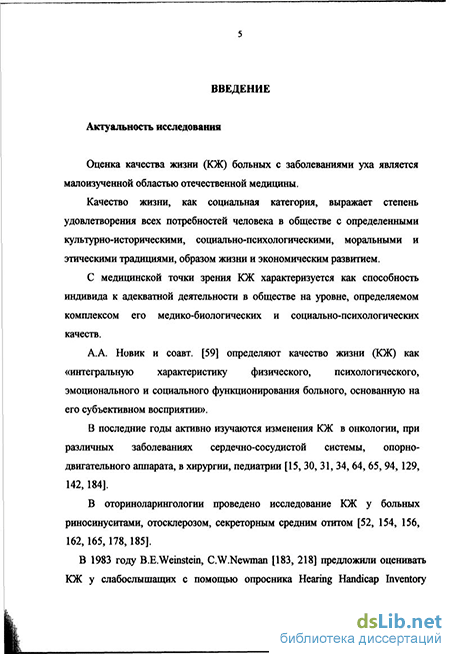 5

ВВЕДЕНИЕ

Актуальность исследования

Оценка качества жизни (КЖ) больных с заболеваниями уха является малоизученной областью отечественной медицины.

Качество жизни, как социальная категория, выражает степень удовлетворения всех потребностей человека в обществе с определенными культурно-историческими, социально-психологическими, моральными и этическими традициями, образом жизни и экономическим развитием.

С медицинской точки зрения КЖ характеризуется как способность индивида к адекватной деятельности в обществе на уровне, определяемом комплексом его медико-биологических и социально-психологических качеств.

А.А. Новик и соавт. [59] определяют качество жизни (КЖ) как «интегральную характеристику физического, психологического, эмоционального и социального функционирования больного, основанную на его субъективном восприятии».

В последние годы активно изучаются изменения КЖ в онкологии, при различных заболеваниях сердечно-сосудистой системы, опорно-двигательного аппарата, в хирургии, педиатрии [15, 30, 31, 34, 64, 65, 94, 129, 142, 184].

В оториноларингологии проведено исследование КЖ у больных риносинуситами, отосклерозом, секреторным средним отитом [52, 154, 156, 162, 165, 178, 185].

В 1983 году B.E.Weinstein, C.W.Newman [183, 218] предложили оценивать КЖ у слабослышащих с помощью опросника Hearing Handicap Inventory

dsLib.net
библиотека диссертаций